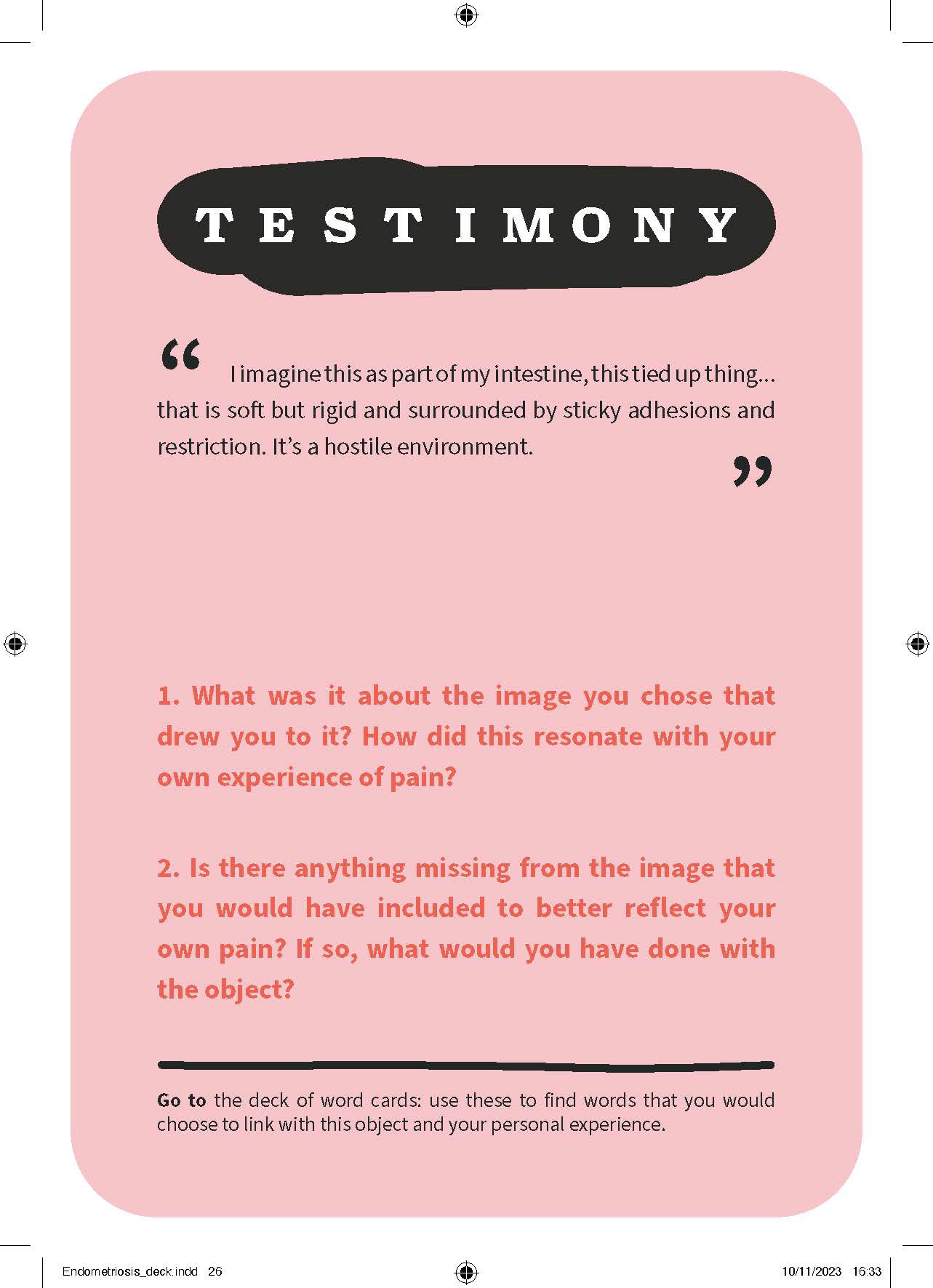 TESTIMONY

“ I imagine this as part of my intestine, this tied up thing... that is soft but rigid and surrounded by sticky adhesions and restriction. It’s a hostile environment. ”

1. What was it about the image you chose that drew you to it? How did this resonate with your own experience of pain?

2. Is there anything missing from the image that you would have included to better reflect your own pain? If so, what would you have done with the object?

Go to the deck of word cards: use these to find words that you would choose to link with this object and your personal experience.

Endometriosis_deck.indd 26

10/11/2023 16:33